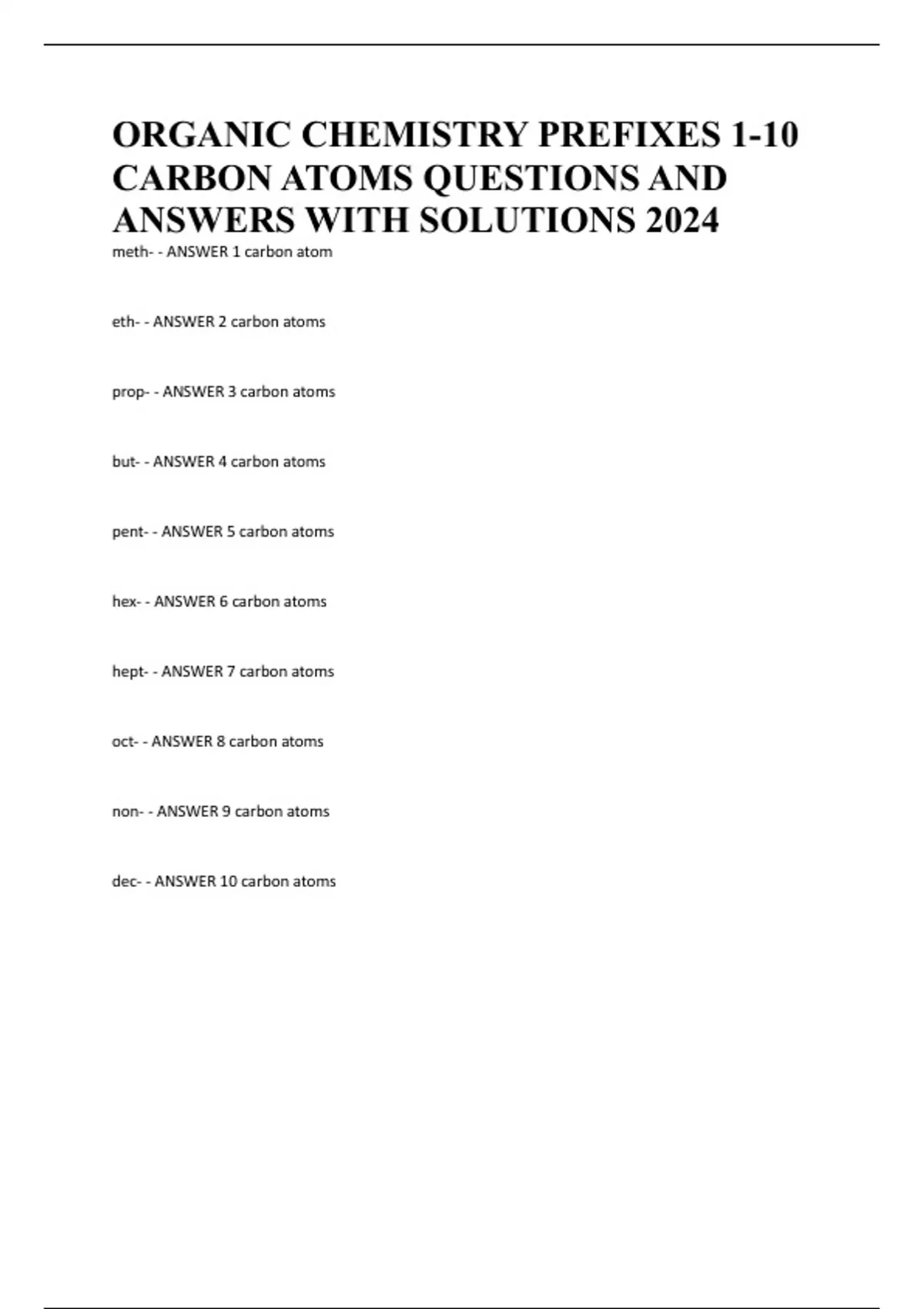 ORGANIC CHEMISTRY PREFIXES 1-10 CARBON ATOMS QUESTIONS AND ANSWERS WITH SOLUTIONS 2024

meth- - ANSWER 1 carbon atom

eth- - ANSWER 2 carbon atoms

prop- - ANSWER 3 carbon atoms

but- - ANSWER 4 carbon atoms

pent- - ANSWER 5 carbon atoms

hex- - ANSWER 6 carbon atoms

hept- - ANSWER 7 carbon atoms

oct- - ANSWER 8 carbon atoms

non- - ANSWER 9 carbon atoms

dec- - ANSWER 10 carbon atoms